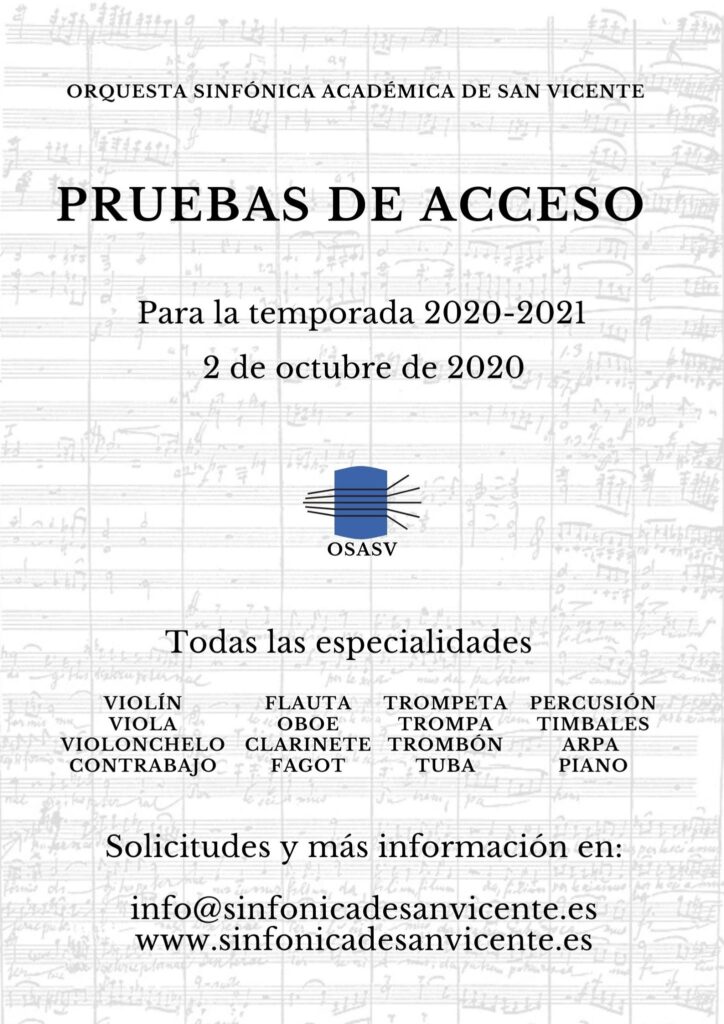 ORQUESTA SINFÓNICA ACADÉMICA DE SAN VICENTE

PRUEBAS DE ACCESO

Para la temporada 2020-2021
2 de octubre de 2020

OSASV

Todas las especialidades

VIOLÍN
VIOLA
VIOLONCHELO
CONTRABAJO

FLAUTA
OBOE
CLARINETE
FAGOT

TROMPETA
TROMPA
TROMBÓN
TUBA

PERCUSIÓN
TIMBALES
ARPA
PIANO

Solicitudes y más información en:

info@sinfonicadesanvicente.es
www.sinfonicadesanvicente.es